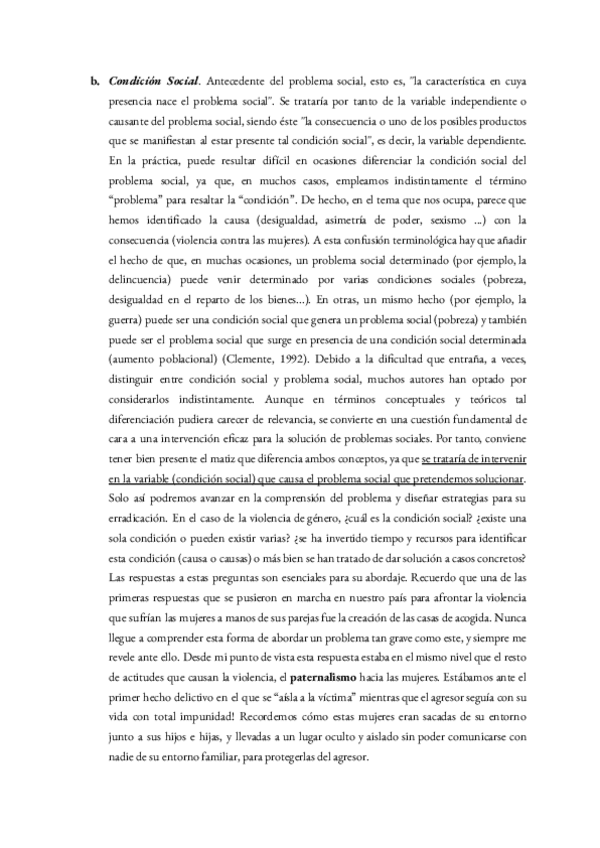 b. Condición Social. Antecedente del problema social, esto es, "la característica en cuya presencia nace el problema social". Se trataría por tanto de la variable independiente o causante del problema social, siendo éste "la consecuencia o uno de los posibles productos que se manifiestan al estar presente tal condición social", es decir, la variable dependiente. En la práctica, puede resultar difícil en ocasiones diferenciar la condición social del problema social, ya que, en muchos casos, empleamos indistintamente el término "problema" para resaltar la "condición". De hecho, en el tema que nos ocupa, parece que hemos identificado la causa (desigualdad, asimetría de poder, sexismo ...) con la consecuencia (violencia contra las mujeres). A esta confusión terminológica hay que añadir el hecho de que, en muchas ocasiones, un problema social determinado (por ejemplo, la delincuencia) puede venir determinado por varias condiciones sociales (pobreza, desigualdad en el reparto de los bienes...). En otras, un mismo hecho (por ejemplo, la guerra) puede ser una condición social que genera un problema social (pobreza) y también puede ser el problema social que surge en presencia de una condición social determinada (aumento poblacional) (Clemente, 1992). Debido a la dificultad que entraña, a veces, distinguir entre condición social y problema social, muchos autores han optado por considerarlos indistintamente. Aunque en términos conceptuales y teóricos tal diferenciación pudiera carecer de relevancia, se convierte en una cuestión fundamental de cara a una intervención eficaz para la solución de problemas sociales. Por tanto, conviene tener bien presente el matiz que diferencia ambos conceptos, ya que se trataría de intervenir en la variable (condición social) que causa el problema social que pretendemos solucionar. Solo así podremos avanzar en la comprensión del problema y diseñar estrategias para su erradicación. En el caso de la violencia de género, ¿cuál es la condición social? ¿existe una sola condición o pueden existir varias? ¿se ha invertido tiempo y recursos para identificar esta condición (causa o causas) o más bien se han tratado de dar solución a casos concretos? Las respuestas a estas preguntas son esenciales para su abordaje. Recuerdo que una de las primeras respuestas que se pusieron en marcha en nuestro país para afrontar la violencia que sufrían las mujeres a manos de sus parejas fue la creación de las casas de acogida. Nunca llegue a comprender esta forma de abordar un problema tan grave como este, y siempre me revele ante ello. Desde mi punto de vista esta respuesta estaba en el mismo nivel que el resto de actitudes que causan la violencia, el paternalismo hacia las mujeres. Estábamos ante el primer hecho delictivo en el que se "aísla a la víctima" mientras que el agresor seguía con su vida con total impunidad! Recordemos cómo estas mujeres eran sacadas de su entorno junto a sus hijos e hijas, y llevadas a un lugar oculto y aislado sin poder comunicarse con nadie de su entorno familiar, para protegerlas del agresor.